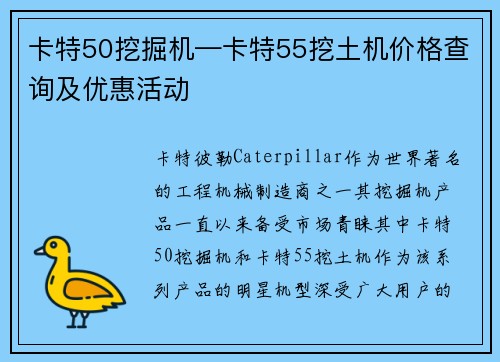 卡特50挖掘机—卡特55挖土机价格查询及优惠活动

卡特彼勒Caterpillar作为世界著名的工程机械制造商之一其挖掘机产品一直以来备受市场青睐其中卡特50挖掘机和卡特55挖土机作为该系列产品的明星机型深受广大用户的